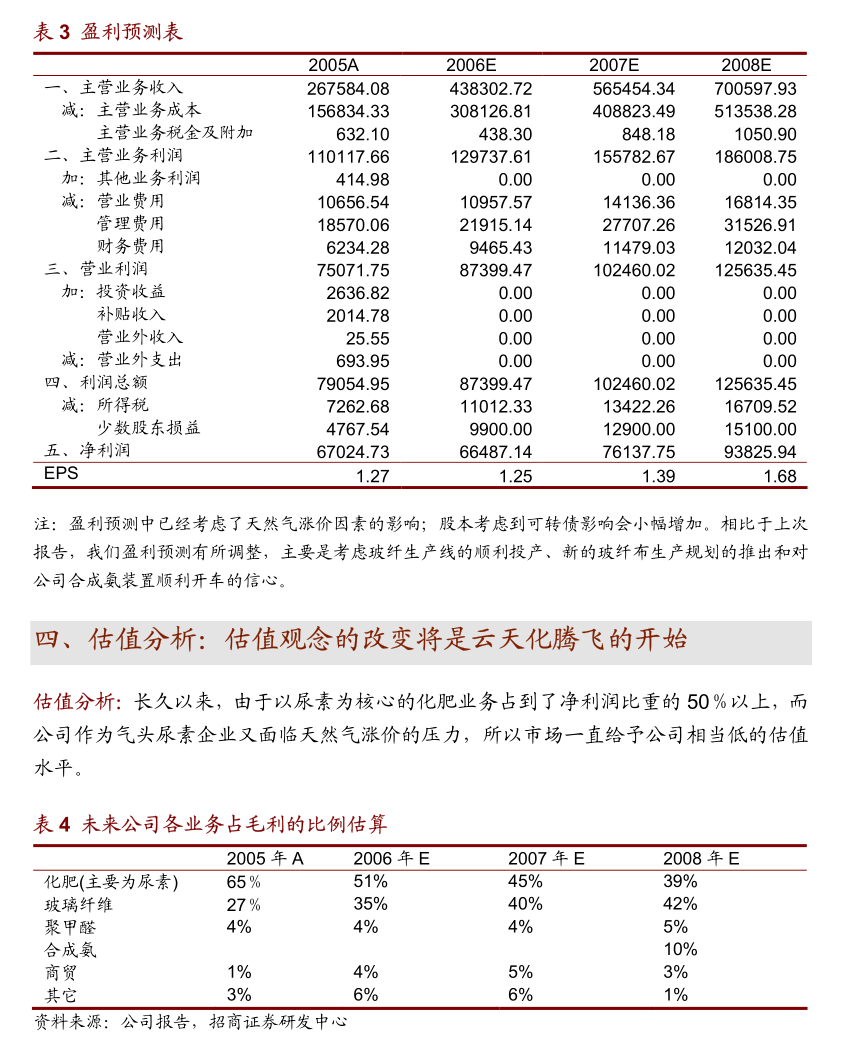 表 3 盈利预测表

| | 2005A | 2006E | 2007E | 2008E |
|---|---|---|---|---|
| 一、主营业务收入 | 267584.08 | 438302.72 | 565454.34 | 700597.93 |
| 减：主营业务成本 | 156834.33 | 308126.81 | 408823.49 | 513538.28 |
| 主营业务税金及附加 | 632.10 | 438.30 | 848.18 | 1050.90 |
| 二、主营业务利润 | 110117.66 | 129737.61 | 155782.67 | 186008.75 |
| 加：其他业务利润 | 414.98 | 0.00 | 0.00 | 0.00 |
| 减：营业费用 | 10656.54 | 10957.57 | 14136.36 | 16814.35 |
| 管理费用 | 18570.06 | 21915.14 | 27707.26 | 31526.91 |
| 财务费用 | 6234.28 | 9465.43 | 11479.03 | 12032.04 |
| 三、营业利润 | 75071.75 | 87399.47 | 102460.02 | 125635.45 |
| 加：投资收益 | 2636.82 | 0.00 | 0.00 | 0.00 |
| 补贴收入 | 2014.78 | 0.00 | 0.00 | 0.00 |
| 营业外收入 | 25.55 | 0.00 | 0.00 | 0.00 |
| 减：营业外支出 | 693.95 | 0.00 | 0.00 | 0.00 |
| 四、利润总额 | 79054.95 | 87399.47 | 102460.02 | 125635.45 |
| 减：所得税 | 7262.68 | 11012.33 | 13422.26 | 16709.52 |
| 少数股东损益 | 4767.54 | 9900.00 | 12900.00 | 15100.00 |
| 五、净利润 | 67024.73 | 66487.14 | 76137.75 | 93825.94 |
| EPS | 1.27 | 1.25 | 1.39 | 1.68 |

注：盈利预测中已经考虑了天然气涨价因素的影响；股本考虑到可转债影响会小幅增加。相比于上次报告，我们盈利预测有所调整，主要是考虑玻纤生产线的顺利投产、新的玻纤布生产规划的推出和对公司合成氨装置顺利开车的信心。

四、估值分析：估值观念的改变将是云天化腾飞的开始

估值分析：长久以来，由于以尿素为核心的化肥业务占到了净利润比重的 50％以上，而公司作为气头尿素企业又面临天然气涨价的压力，所以市场一直给予公司相当低的估值水平。

表 4 未来公司各业务占毛利的比例估算

| | 2005 年 A | 2006 年 E | 2007 年 E | 2008 年 E |
|---|---|---|---|---|
| 化肥(主要为尿素) | 65％ | 51% | 45% | 39% |
| 玻璃纤维 | 27％ | 35% | 40% | 42% |
| 聚甲醛 | 4% | 4% | 4% | 5% |
| 合成氨 | | | | 10% |
| 商贸 | 1% | 4% | 5% | 3% |
| 其它 | 3% | 6% | 6% | 1% |

资料来源：公司报告，招商证券研发中心